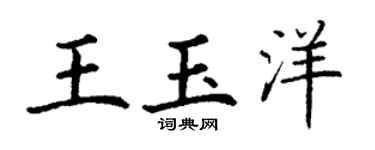 王玉洋
词典网